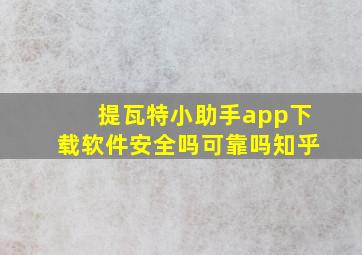 提瓦特小助手app下载软件安全吗可靠吗知乎